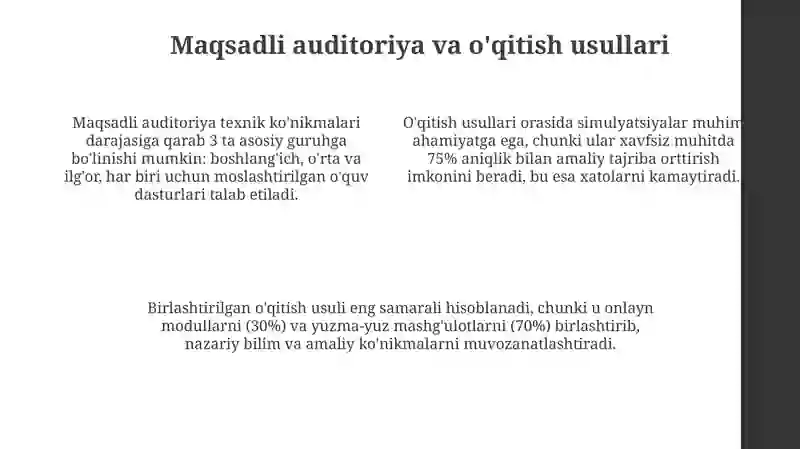 Maqsadli auditoriya va o'qitish usullari

Maqsadli auditoriya texnik ko'nikmalari darajasiga qarab 3 ta asosiy guruhga bo'linishi mumkin: boshlang'ich, o'rta va ilg'or, har biri uchun moslashtirilgan o'quv dasturlari talab etiladi.

O'qitish usullari orasida simulyatsiyalar muhim ahamiyatga ega, chunki ular xavfsiz muhitda 75% aniqlik bilan amaliy tajriba orttirish imkonini beradi, bu esa xatolarni kamaytiradi.

Birlashtirilgan o'qitish usuli eng samarali hisoblanadi, chunki u onlayn modullarni (30%) va yuzma-yuz mashg'ulotlarni (70%) birlashtirib, nazariy bilim va amaliy ko'nikmalarni muvozanatlashtiradi.